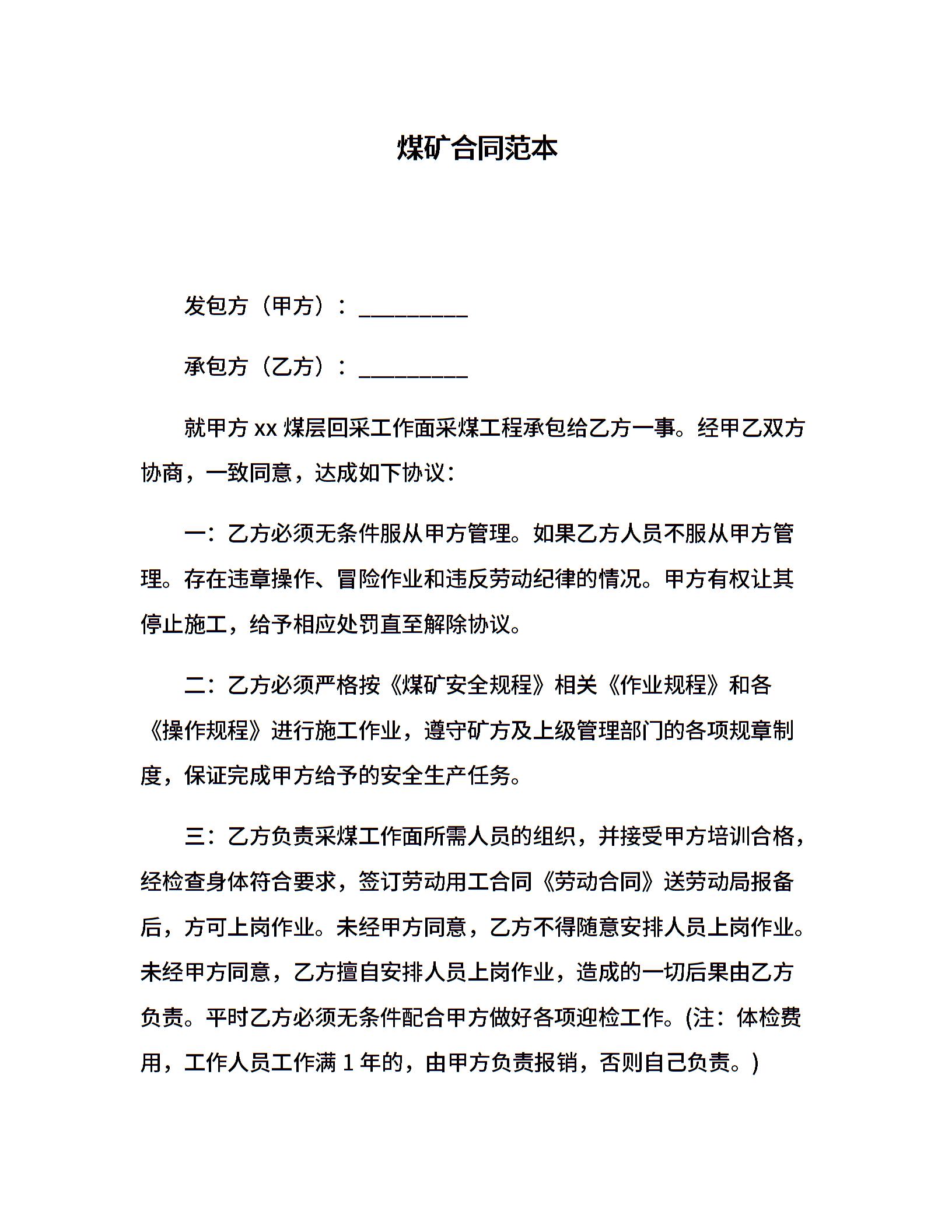 煤矿合同范本

发包方（甲方）：__________

承包方（乙方）：__________

就甲方 xx 煤层回采工作面采煤工程承包给乙方一事。经甲乙双方协商，一致同意，达成如下协议：

一：乙方必须无条件服从甲方管理。如果乙方人员不服从甲方管理。存在违章操作、冒险作业和违反劳动纪律的情况。甲方有权让其停止施工，给予相应处罚直至解除协议。

二：乙方必须严格按《煤矿安全规程》相关《作业规程》和各《操作规程》进行施工作业，遵守矿方及上级管理部门的各项规章制度，保证完成甲方给予的安全生产任务。

三：乙方负责采煤工作面所需人员的组织，并接受甲方培训合格，经检查身体符合要求，签订劳动用工合同《劳动合同》送劳动局报备后，方可上岗作业。未经甲方同意，乙方不得随意安排人员上岗作业。未经甲方同意，乙方擅自安排人员上岗作业，造成的一切后果由乙方负责。平时乙方必须无条件配合甲方做好各项迎检工作。(注：体检费用，工作人员工作满 1 年的，由甲方负责报销，否则自己负责。)